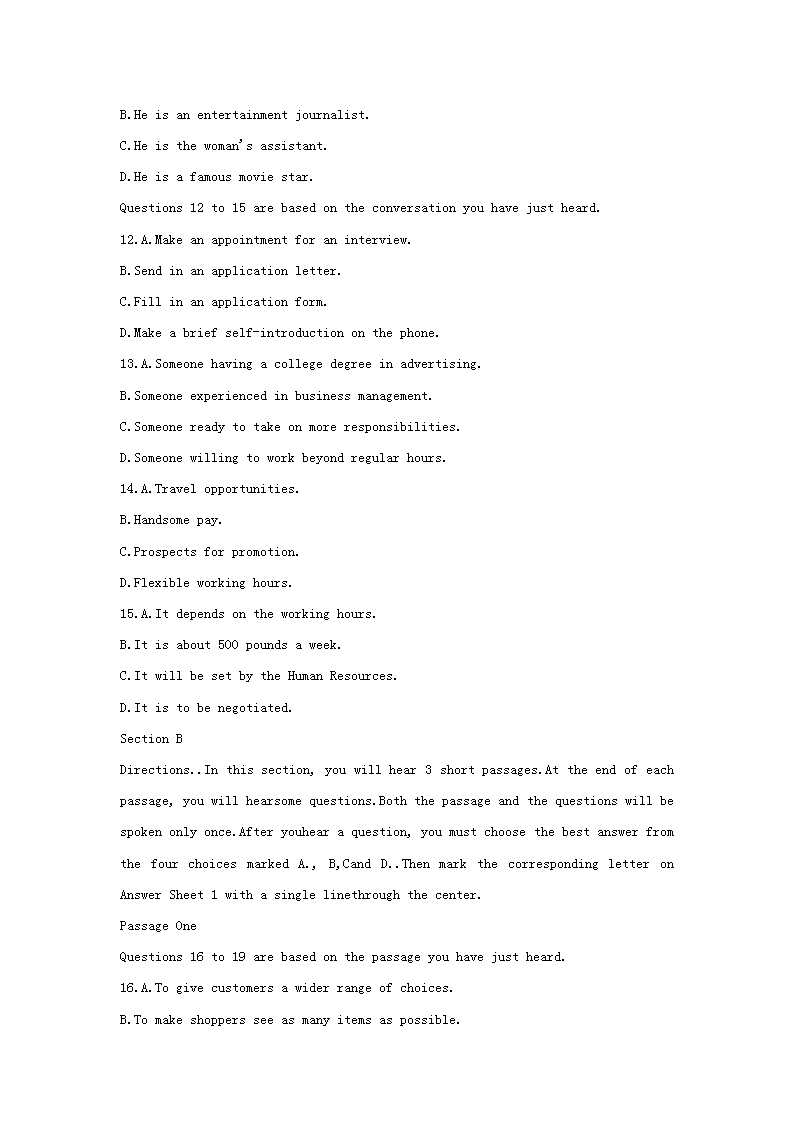 B.He is an entertainment journalist.

C.He is the woman's assistant.

D.He is a famous movie star.

Questions 12 to 15 are based on the conversation you have just heard.

12.A.Make an appointment for an interview.

B.Send in an application letter.

C.Fill in an application form.

D.Make a brief self-introduction on the phone.

13.A.Someone having a college degree in advertising.

B.Someone experienced in business management.

C.Someone ready to take on more responsibilities.

D.Someone willing to work beyond regular hours.

14.A.Travel opportunities.

B.Handsome pay.

C.Prospects for promotion.

D.Flexible working hours.

15.A.It depends on the working hours.

B.It is about 500 pounds a week.

C.It will be set by the Human Resources.

D.It is to be negotiated.

Section B

Directions..In this section, you will hear 3 short passages.At the end of each passage, you will hearsome questions.Both the passage and the questions will be spoken only once.After youhear a question, you must choose the best answer from the four choices marked A., B,Cand D..Then mark the corresponding letter on Answer Sheet 1 with a single linethrough the center.

Passage One

Questions 16 to 19 are based on the passage you have just heard.

16.A.To give customers a wider range of choices.

B.To make shoppers see as many items as possible.